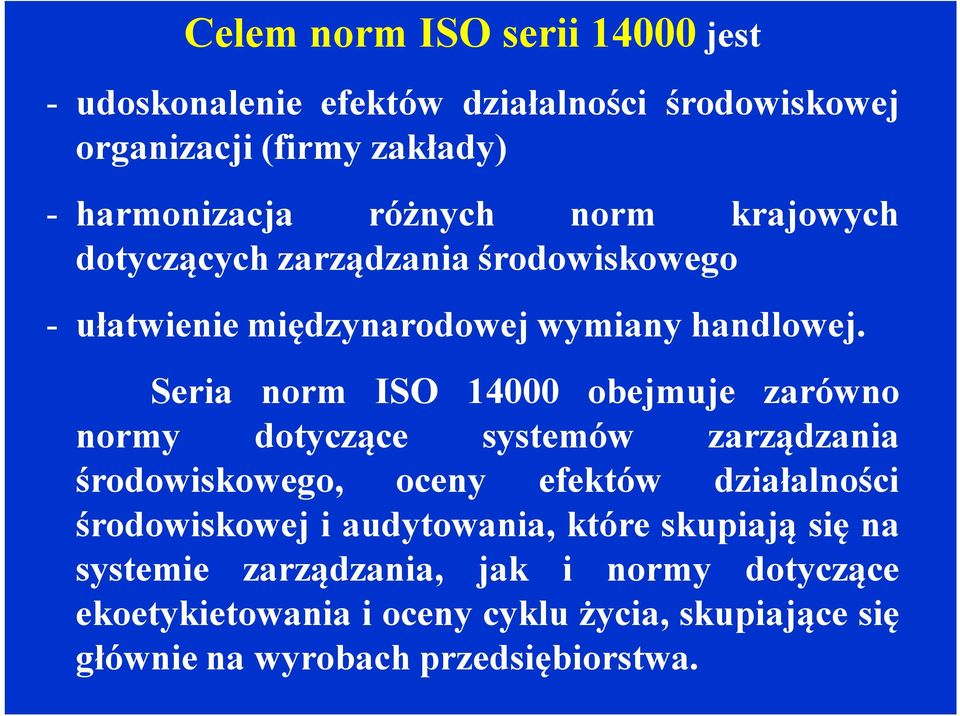 Celem norm ISO serii 14000 jest

- udoskonalenie efektów działalności środowiskowej organizacji (firmy zakłady)

- harmonizacja różnych norm krajowych dotyczących zarządzania środowiskowego

- ułatwienie międzynarodowej wymiany handlowej.

Seria norm ISO 14000 obejmuje zarówno normy dotyczące systemów zarządzania środowiskowego, oceny efektów działalności środowiskowej i audytowania, które skupiają się na systemie zarządzania, jak i normy dotyczące ekoetykietowania i oceny cyklu życia, skupiające się głównie na wyrobach przedsiębiorstwa.